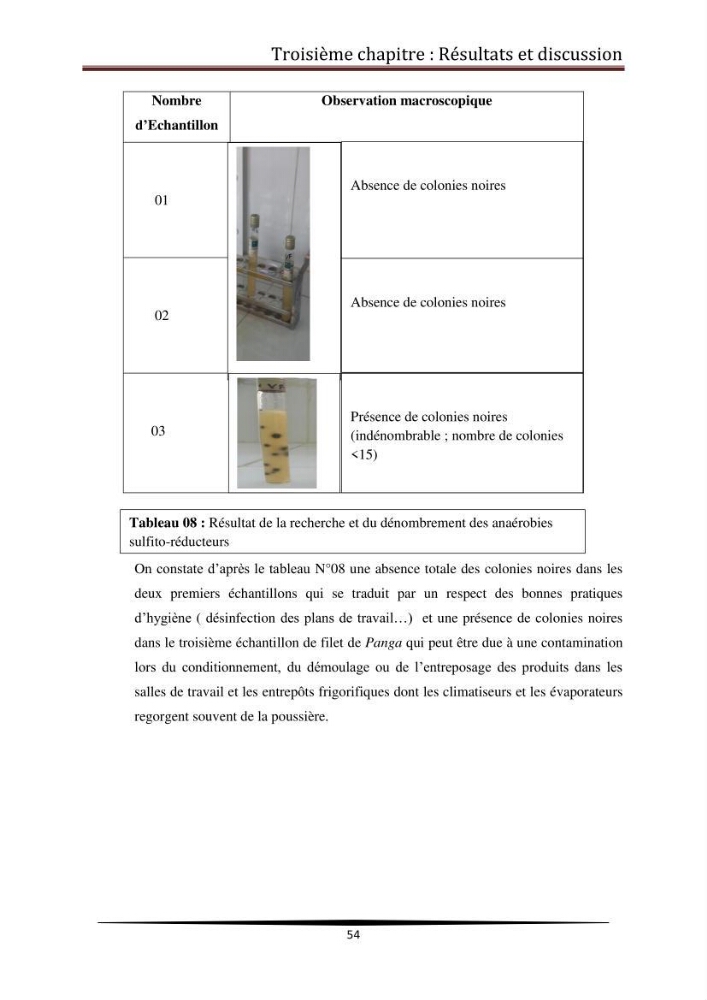 Troisième chapitre : Résultats et discussion

| Nombre d'Echantillon | Observation macroscopique | |
|---|---|---|
| 01 | | Absence de colonies noires |
| 02 | | Absence de colonies noires |
| 03 | | Présence de colonies noires (indénombrable ; nombre de colonies <15) |

Tableau 08 : Résultat de la recherche et du dénombrement des anaérobies sulfito-réducteurs

On constate d'après le tableau N°08 une absence totale des colonies noires dans les deux premiers échantillons qui se traduit par un respect des bonnes pratiques d'hygiène ( désinfection des plans de travail…) et une présence de colonies noires dans le troisième échantillon de filet de Panga qui peut être due à une contamination lors du conditionnement, du démoulage ou de l'entreposage des produits dans les salles de travail et les entrepôts frigorifiques dont les climatiseurs et les évaporateurs regorgent souvent de la poussière.

54